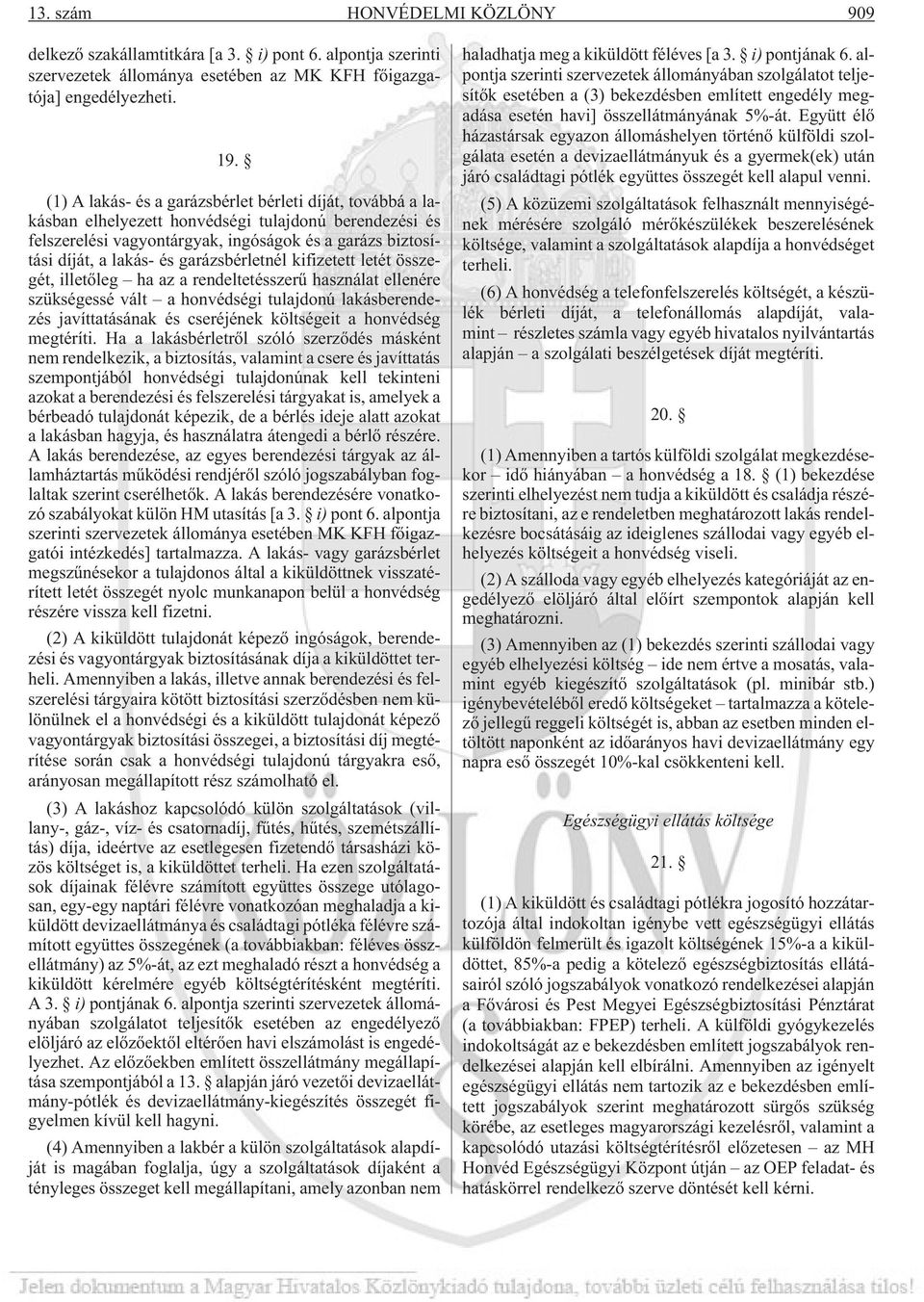 13. szám HONVÉDELMI KÖZLÖNY 909

delkezõ szakállamtitkára [a 3. § i) pont 6. alpontja szerinti szervezetek állománya esetében az MK KFH fõigazgatója] engedélyezheti.

19. §

(1) A lakás- és a garázsbérlet bérleti díját, továbbá a lakásban elhelyezett honvédségi tulajdonú berendezési és felszerelési vagyontárgyak, ingóságok és a garázs biztosítási díját, a lakás- és garázsbérletnél kifizetett letét összegét, illetõleg – ha az a rendeltetésszerû használat ellenére szükségessé vált – a honvédségi tulajdonú lakásberendezés javíttatásának és cseréjének költségeit a honvédség megtéríti. Ha a lakásbérletrõl szóló szerzõdés másként nem rendelkezik, a biztosítás, valamint a csere és javíttatás szempontjából honvédségi tulajdonúnak kell tekinteni azokat a berendezési és felszerelési tárgyakat is, amelyek a bérbeadó tulajdonát képezik, de a bérlés ideje alatt azokat a lakásban hagyja, és használatra átengedi a bérlõ részére. A lakás berendezése, az egyes berendezési tárgyak az államháztartás mûködési rendjérõl szóló jogszabályban foglaltak szerint cserélhetõk. A lakás berendezésére vonatkozó szabályokat külön HM utasítás [a 3. § i) pont 6. alpontja szerinti szervezetek állománya esetében MK KFH fõigazgatói intézkedés] tartalmazza. A lakás- vagy garázsbérlet megszûnésekor a tulajdonos által a kiküldöttnek visszatérített letét összegét nyolc munkanapon belül a honvédség részére vissza kell fizetni.

(2) A kiküldött tulajdonát képezõ ingóságok, berendezési és vagyontárgyak biztosításának díja a kiküldöttet terheli. Amennyiben a lakás, illetve annak berendezési és felszerelési tárgyaira kötött biztosítási szerzõdésben nem különülnek el a honvédségi és a kiküldött tulajdonát képezõ vagyontárgyak biztosítási összegei, a biztosítási díj megtérítése során csak a honvédségi tulajdonú tárgyakra esõ, arányosan megállapított rész számolható el.

(3) A lakáshoz kapcsolódó külön szolgáltatások (villany-, gáz-, víz- és csatornadíj, fûtés, hûtés, szemétszállítás) díja, ideértve az esetlegesen fizetendõ társasházi közös költséget is, a kiküldöttet terheli. Ha ezen szolgáltatások díjainak félévre számított együttes összege utólagosan, egy-egy naptári félévre vonatkozóan meghaladja a kiküldött devizaellátmánya és családtagi pótléka félévre számított együttes összegének (a továbbiakban: féléves összellátmány) az 5%-át, az ezt meghaladó részt a honvédség a kiküldött kérelmére egyéb költségtérítésként megtéríti. A 3. § i) pontjának 6. alpontja szerinti szervezetek állományában szolgálatot teljesítõk esetében az engedélyezõ elöljáró az elõzõektõl eltérõen havi elszámolást is engedélyezhet. Az elõzõekben említett összellátmány megállapítása szempontjából a 13. § alapján járó vezetõi devizaellátmány-pótlék és devizaellátmány-kiegészítés összegét figyelmen kívül kell hagyni.

(4) Amennyiben a lakbér a külön szolgáltatások alapdíját is magában foglalja, úgy a szolgáltatások díjaként a tényleges összeget kell megállapítani, amely azonban nem haladhatja meg a kiküldött féléves [a 3. § i) pontjának 6. alpontja szerinti szervezetek állományában szolgálatot teljesítõk esetében a (3) bekezdésben említett engedély megadása esetén havi] összellátmányának 5%-át. Együtt élõ házastársak egyazon állomáshelyen történõ külföldi szolgálata esetén a devizaellátmányuk és a gyermek(ek) után járó családtagi pótlék együttes összegét kell alapul venni.

(5) A közüzemi szolgáltatások felhasznált mennyiségének mérésére szolgáló mérõkészülékek beszerelésének költsége, valamint a szolgáltatások alapdíja a honvédséget terheli.

(6) A honvédség a telefonfelszerelés költségét, a készülék bérleti díját, a telefonállomás alapdíját, valamint – részletes számla vagy egyéb hivatalos nyilvántartás alapján – a szolgálati beszélgetések díját megtéríti.

20. §

(1) Amennyiben a tartós külföldi szolgálat megkezdésekor – idõ hiányában – a honvédség a 18. § (1) bekezdése szerinti elhelyezést nem tudja a kiküldött és családja részére biztosítani, az e rendeletben meghatározott lakás rendelkezésre bocsátásáig az ideiglenes szállodai vagy egyéb elhelyezés költségeit a honvédség viseli.

(2) A szálloda vagy egyéb elhelyezés kategóriáját az engedélyezõ elöljáró által elõírt szempontok alapján kell meghatározni.

(3) Amennyiben az (1) bekezdés szerinti szállodai vagy egyéb elhelyezési költség – ide nem értve a mosatás, valamint egyéb kiegészítõ szolgáltatások (pl. minibár stb.) igénybevételébõl eredõ költségeket – tartalmazza a kötelezõ jellegû reggeli költségét is, abban az esetben minden eltöltött naponként az idõarányos havi devizaellátmány egy napra esõ összegét 10%-kal csökkenteni kell.

Egészségügyi ellátás költsége

21. §

(1) A kiküldött és családtagi pótlékra jogosító hozzátartozója által indokoltan igénybe vett egészségügyi ellátás külföldön felmerült és igazolt költségének 15%-a a kiküldöttet, 85%-a pedig a kötelezõ egészségbiztosítás ellátásairól szóló jogszabályok vonatkozó rendelkezései alapján a Fõvárosi és Pest Megyei Egészségbiztosítási Pénztárat (a továbbiakban: FPEP) terheli. A külföldi gyógykezelés indokoltságát az e bekezdésben említett jogszabályok rendelkezései alapján kell elbírálni. Amennyiben az igényelt egészségügyi ellátás nem tartozik az e bekezdésben említett jogszabályok szerint meghatározott sürgõs szükség körébe, az esetleges magyarországi kezelésrõl, valamint a kapcsolódó utazási költségtérítésrõl elõzetesen – az MH Honvéd Egészségügyi Központ útján – az OEP feladat- és hatáskörrel rendelkezõ szerve döntését kell kérni.

Jelen dokumentum a Magyar Hivatalos Közlönykiadó tulajdona, további üzleti célú felhasználása tilos!